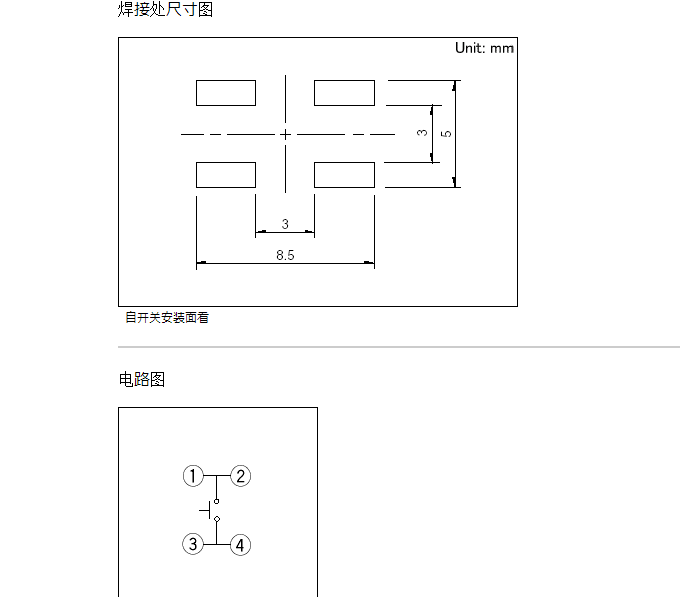 焊接处尺寸图

Unit: mm

3

5

3

8.5

自开关安装面看

电路图

①
②
③
④